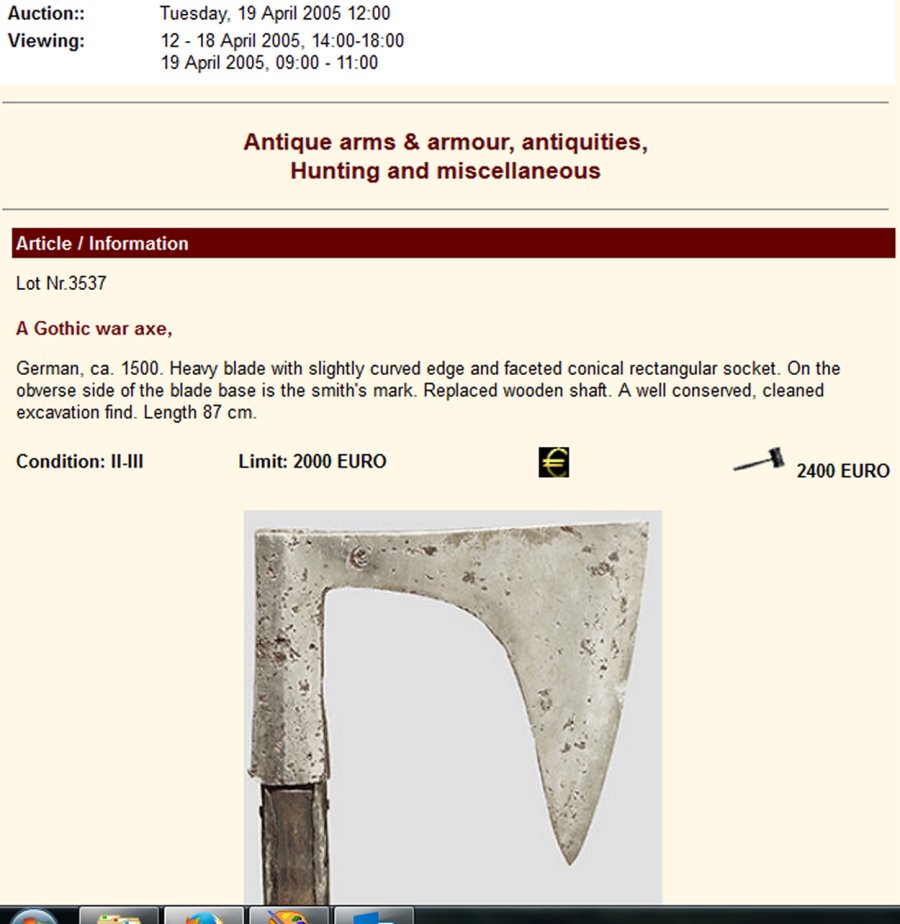 Auction:: Tuesday, 19 April 2005 12:00
Viewing: 12 - 18 April 2005, 14:00-18:00
19 April 2005, 09:00 - 11:00

Antique arms & armour, antiquities,
Hunting and miscellaneous

Article / Information

Lot Nr.3537

A Gothic war axe,

German, ca. 1500. Heavy blade with slightly curved edge and faceted conical rectangular socket. On the obverse side of the blade base is the smith's mark. Replaced wooden shaft. A well conserved, cleaned excavation find. Length 87 cm.

Condition: II-III Limit: 2000 EURO € 2400 EURO